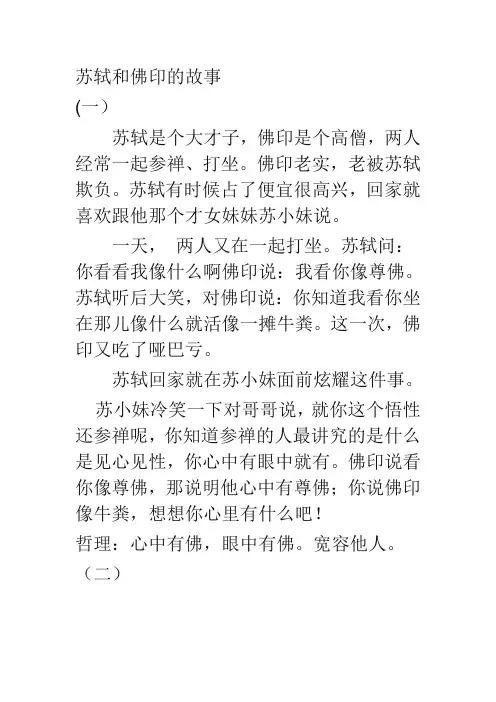 苏轼和佛印的故事

(一)

苏轼是个大才子，佛印是个高僧，两人经常一起参禅、打坐。佛印老实，老被苏轼欺负。苏轼有时候占了便宜很高兴，回家就喜欢跟他那个才女妹妹苏小妹说。

一天， 两人又在一起打坐。苏轼问：你看看我像什么啊佛印说：我看你像尊佛。苏轼听后大笑，对佛印说：你知道我看你坐在那儿像什么就活像一摊牛粪。这一次，佛印又吃了哑巴亏。

苏轼回家就在苏小妹面前炫耀这件事。

苏小妹冷笑一下对哥哥说，就你这个悟性还参禅呢，你知道参禅的人最讲究的是什么是见心见性，你心中有眼中就有。佛印说看你像尊佛，那说明他心中有尊佛；你说佛印像牛粪，想想你心里有什么吧！

哲理：心中有佛，眼中有佛。宽容他人。

（二）